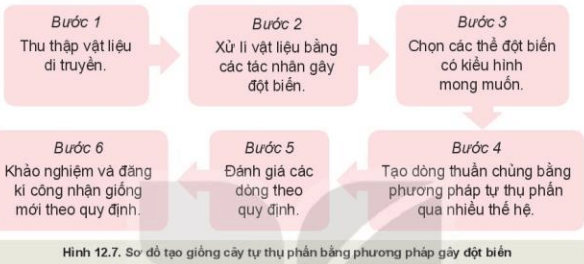 Bước 1
Thu thập vật liệu di truyền.

Bước 2
Xử lí vật liệu bằng các tác nhân gây đột biến.

Bước 3
Chọn các thể đột biến có kiểu hình mong muốn.

Bước 4
Tạo dòng thuần chủng bằng phương pháp tự thụ phấn qua nhiều thế hệ.

Bước 5
Đánh giá các dòng theo quy định.

Bước 6
Khảo nghiệm và đăng kí công nhận giống mới theo quy định.

Hình 12.7. Sơ đồ tạo giống cây tự thụ phấn bằng phương pháp gây đột biến